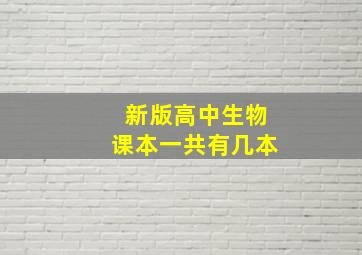 新版高中生物
课本一共有几本